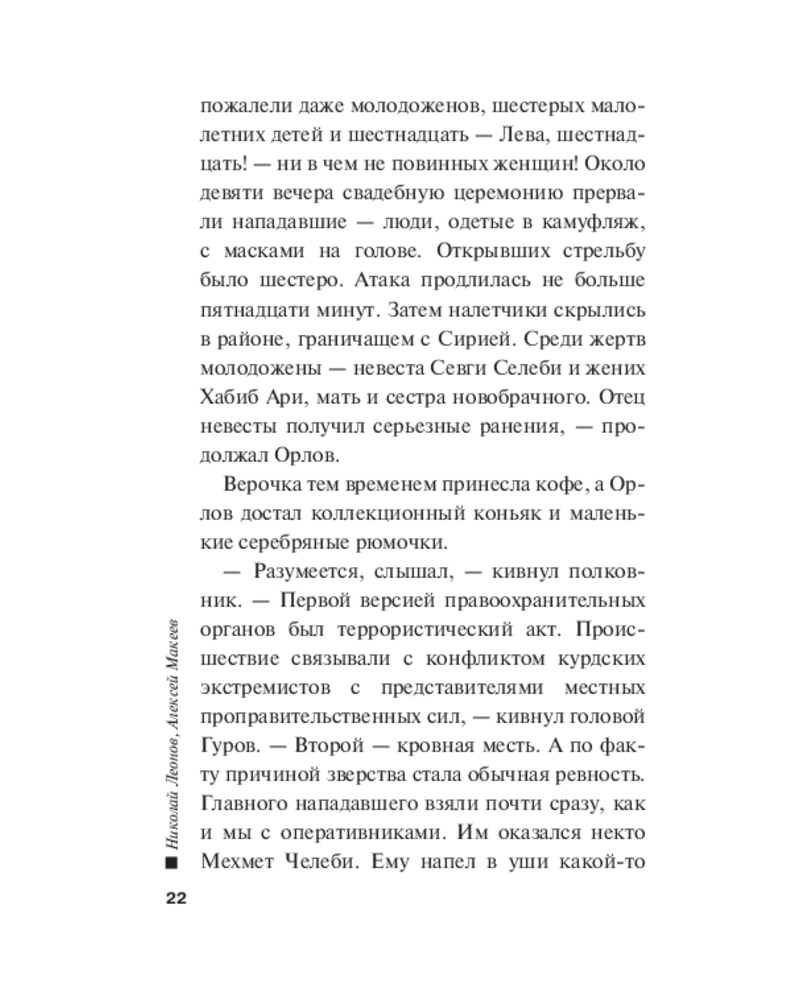 пожалели даже молодоженов, шестерых малолетних детей и шестнадцать — Лева, шестнадцать! — ни в чем не повинных женщин! Около девяти вечера свадебную церемонию прервали нападавшие — люди, одетые в камуфляж, с масками на голове. Открывших стрельбу было шестеро. Атака продлилась не больше пятнадцати минут. Затем налетчики скрылись в районе, граничащем с Сирией. Среди жертв молодожены — невеста Севги Селеби и жених Хабиб Ари, мать и сестра новобрачного. Отец невесты получил серьезные ранения, — продолжал Орлов.

Верочка тем временем принесла кофе, а Орлов достал коллекционный коньяк и маленькие серебряные рюмочки.

— Разумеется, слышал, — кивнул полковник. — Первой версией правоохранительных органов был террористический акт. Происшествие связывали с конфликтом курдских экстремистов с представителями местных проправительственных сил, — кивнул головой Гуров. — Второй — кровная месть. А по факту причиной зверства стала обычная ревность. Главного нападавшего взяли почти сразу, как и мы с оперативниками. Им оказался некто Мехмет Челеби. Ему напел в уши какой-то

Николай Леонов, Алексей Макеев

22